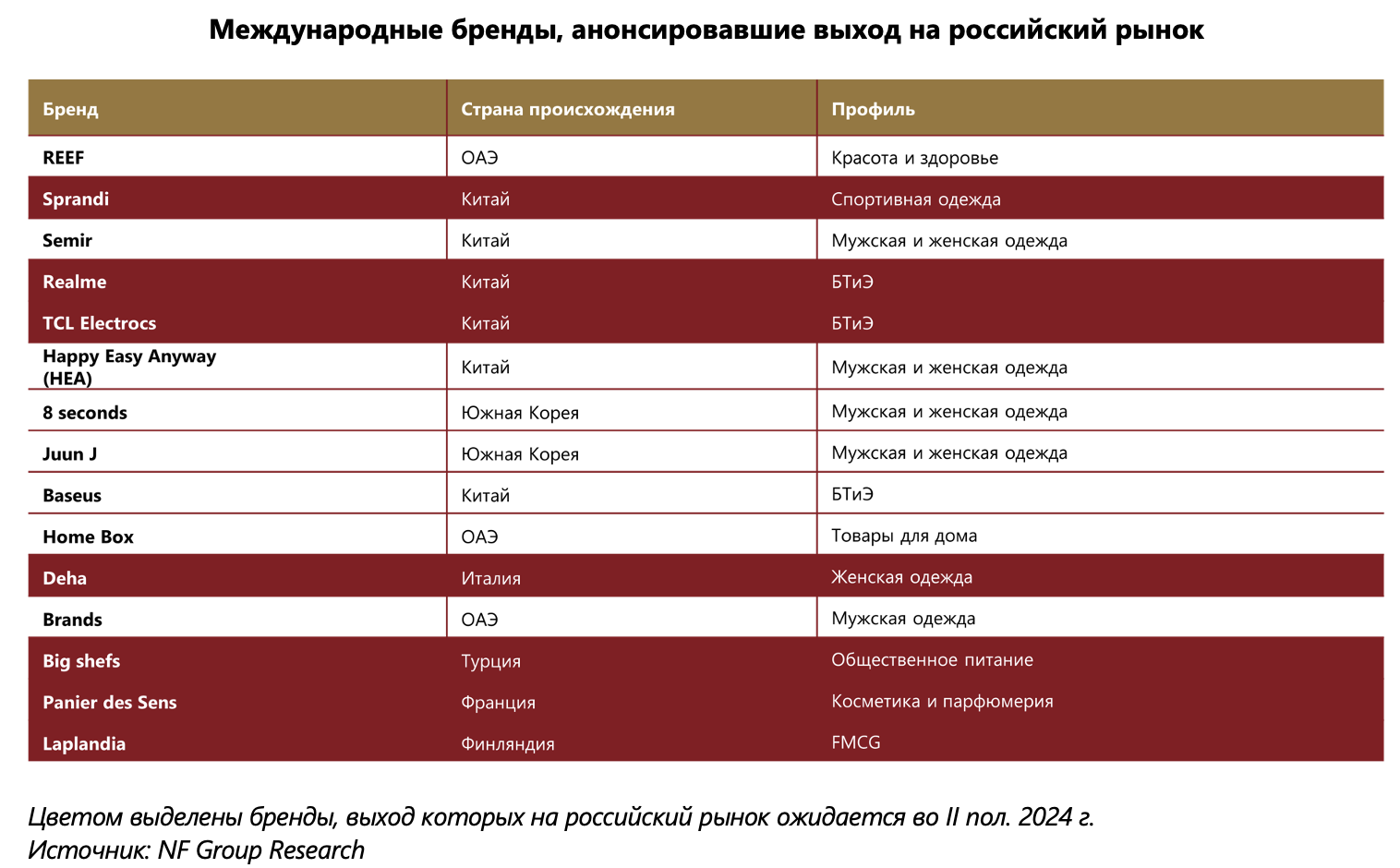 Международные бренды, анонсировавшие выход на российский рынок

| Бренд | Страна происхождения | Профиль |
|---|---|---|
| REEF | ОАЭ | Красота и здоровье |
| Sprandi | Китай | Спортивная одежда |
| Semir | Китай | Мужская и женская одежда |
| Realme | Китай | БТиЭ |
| TCL Electrocs | Китай | БТиЭ |
| Happy Easy Anyway (HEA) | Китай | Мужская и женская одежда |
| 8 seconds | Южная Корея | Мужская и женская одежда |
| Juun J | Южная Корея | Мужская и женская одежда |
| Baseus | Китай | БТиЭ |
| Home Box | ОАЭ | Товары для дома |
| Deha | Италия | Женская одежда |
| Brands | ОАЭ | Мужская одежда |
| Big shefs | Турция | Общественное питание |
| Panier des Sens | Франция | Косметика и парфюмерия |
| Laplandia | Финляндия | FMCG |

Цветом выделены бренды, выход которых на российский рынок ожидается во II пол. 2024 г.
Источник: NF Group Research